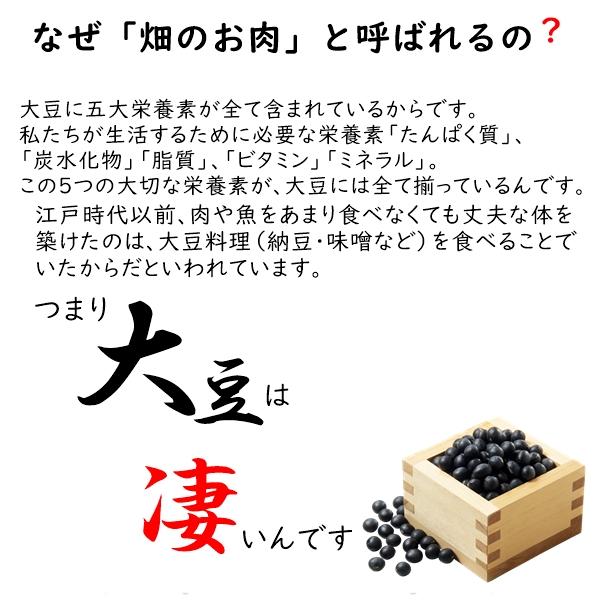 なぜ「畑のお肉」と呼ばれるの？

大豆に五大栄養素が全て含まれているからです。
私たちが生活するために必要な栄養素「たんぱく質」、「炭水化物」「脂質」、「ビタミン」「ミネラル」。
この5つの大切な栄養素が、大豆には全て揃っているんです。
江戸時代以前、肉や魚をあまり食べなくても丈夫な体を築けたのは、大豆料理（納豆・味噌など）を食べることでいたからだといわれています。

つまり
大豆は
凄いんです